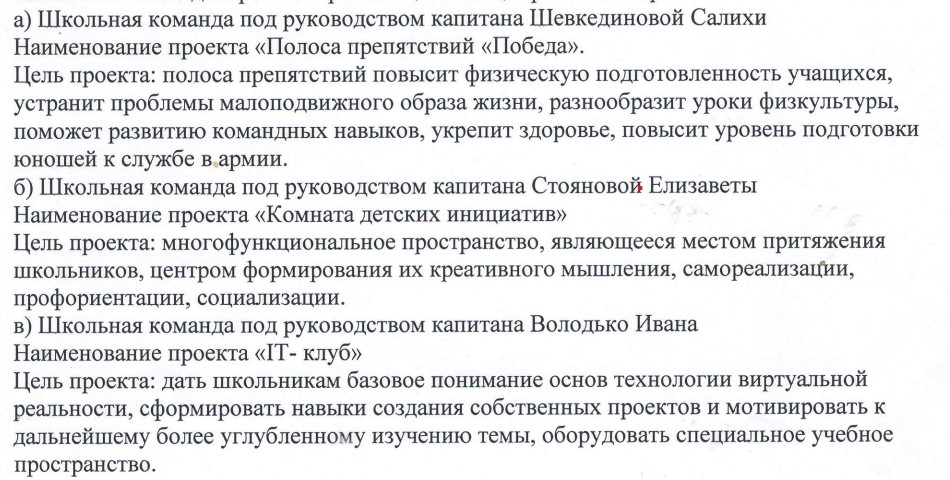 а) Школьная команда под руководством капитана Шевкединовой Салихи
Наименование проекта «Полоса препятствий «Победа».
Цель проекта: полоса препятствий повысит физическую подготовленность учащихся, устранит проблемы малоподвижного образа жизни, разнообразит уроки физкультуры, поможет развитию командных навыков, укрепит здоровье, повысит уровень подготовки юношей к службе в армии.
б) Школьная команда под руководством капитана Стояновой Елизаветы
Наименование проекта «Комната детских инициатив»
Цель проекта: многофункциональное пространство, являющееся местом притяжения школьников, центром формирования их креативного мышления, самореализации, профориентации, социализации.
в) Школьная команда под руководством капитана Володько Ивана
Наименование проекта «IT- клуб»
Цель проекта: дать школьникам базовое понимание основ технологии виртуальной реальности, сформировать навыки создания собственных проектов и мотивировать к дальнейшему более углубленному изучению темы, оборудовать специальное учебное пространство.